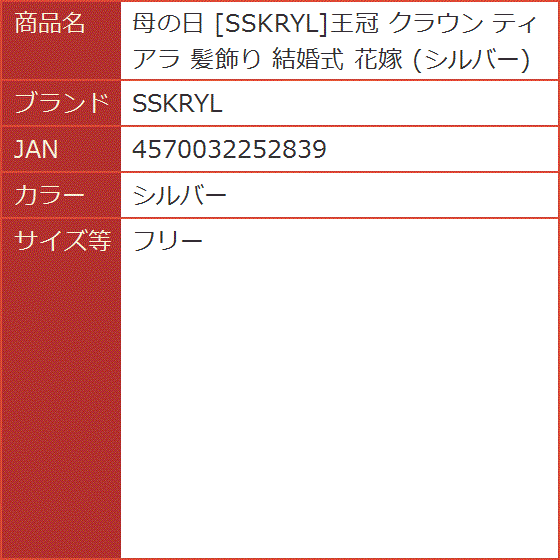 | 商品名 | 母の日 [SSKRYL]王冠 クラウン ティアラ 髪飾り 結婚式 花嫁 (シルバー) |
|---|---|
| ブランド | SSKRYL |
| JAN | 4570032252839 |
| カラー | シルバー |
| サイズ等 | フリー |